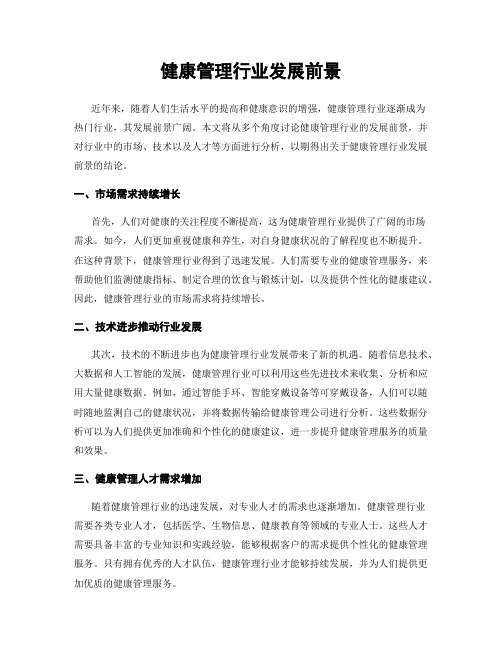 健康管理行业发展前景

近年来，随着人们生活水平的提高和健康意识的增强，健康管理行业逐渐成为热门行业，其发展前景广阔。本文将从多个角度讨论健康管理行业的发展前景，并对行业中的市场、技术以及人才等方面进行分析，以期得出关于健康管理行业发展前景的结论。

一、市场需求持续增长

首先，人们对健康的关注程度不断提高，这为健康管理行业提供了广阔的市场需求。如今，人们更加重视健康和养生，对自身健康状况的了解程度也不断提升。在这种背景下，健康管理行业得到了迅速发展。人们需要专业的健康管理服务，来帮助他们监测健康指标、制定合理的饮食与锻炼计划，以及提供个性化的健康建议。因此，健康管理行业的市场需求将持续增长。

二、技术进步推动行业发展

其次，技术的不断进步也为健康管理行业发展带来了新的机遇。随着信息技术、大数据和人工智能的发展，健康管理行业可以利用这些先进技术来收集、分析和应用大量健康数据。例如，通过智能手环、智能穿戴设备等可穿戴设备，人们可以随时随地监测自己的健康状况，并将数据传输给健康管理公司进行分析。这些数据分析可以为人们提供更加准确和个性化的健康建议，进一步提升健康管理服务的质量和效果。

三、健康管理人才需求增加

随着健康管理行业的迅速发展，对专业人才的需求也逐渐增加。健康管理行业需要各类专业人才，包括医学、生物信息、健康教育等领域的专业人士。这些人才需要具备丰富的专业知识和实践经验，能够根据客户的需求提供个性化的健康管理服务。只有拥有优秀的人才队伍，健康管理行业才能够持续发展，并为人们提供更加优质的健康管理服务。